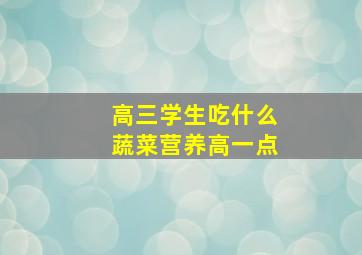 高三学生吃什么
蔬菜营养高一点